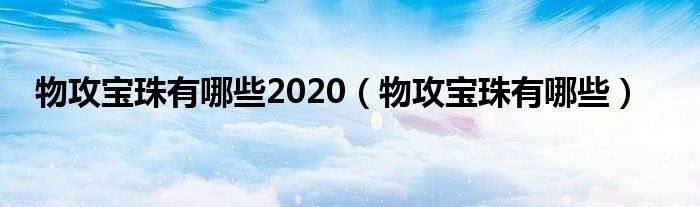 物攻宝珠有哪些2020（物攻宝珠有哪些）